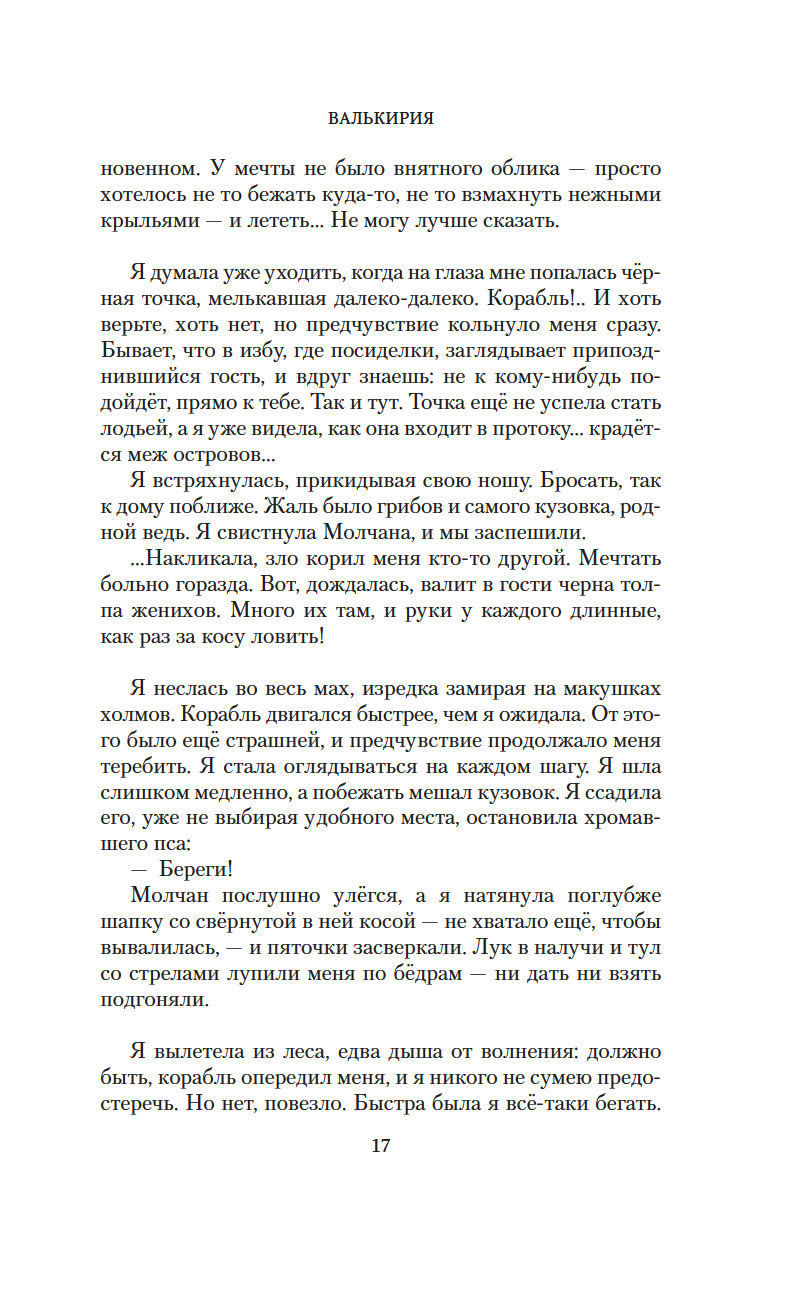 ВАЛЬКИРИЯ

новенном. У мечты не было внятного облика — просто хотелось не то бежать куда-то, не то взмахнуть нежными крыльями — и лететь... Не могу лучше сказать.

Я думала уже уходить, когда на глаза мне попалась чёрная точка, мелькавшая далеко-далеко. Корабль!.. И хоть верьте, хоть нет, но предчувствие кольнуло меня сразу. Бывает, что в избу, где посиделки, заглядывает припозднившийся гость, и вдруг знаешь: не к кому-нибудь подойдёт, прямо к тебе. Так и тут. Точка ещё не успела стать лодьей, а я уже видела, как она входит в протоку... крадётся меж островов...

Я встряхнулась, прикидывая свою ношу. Бросать, так к дому поближе. Жаль было грибов и самого кузовка, родной ведь. Я свистнула Молчана, и мы заспешили.

...Накликала, зло корил меня кто-то другой. Мечтать больно горазда. Вот, дождалась, валит в гости черна толпа женихов. Много их там, и руки у каждого длинные, как раз за косу ловить!

Я неслась во весь мах, изредка замирая на макушках холмов. Корабль двигался быстрее, чем я ожидала. От этого было ещё страшней, и предчувствие продолжало меня теребить. Я стала оглядываться на каждом шагу. Я шла слишком медленно, а побежать мешал кузовок. Я ссадила его, уже не выбирая удобного места, остановила хромавшего пса:

— Береги!

Молчан послушно улёгся, а я натянула поглубже шапку со свёрнутой в ней косой — не хватало ещё, чтобы вывалилась, — и пяточки засверкали. Лук в налучи и тул со стрелами лупили меня по бёдрам — ни дать ни взять подгоняли.

Я вылетела из леса, едва дыша от волнения: должно быть, корабль опередил меня, и я никого не сумею предостеречь. Но нет, повезло. Быстра была я всё-таки бегать.

17